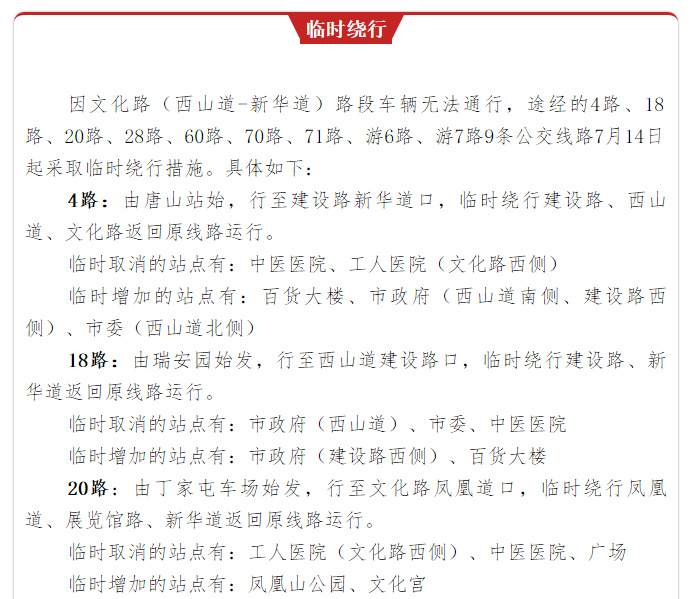 临时绕行

因文化路（西山道-新华道）路段车辆无法通行，途经的4路、18路、20路、28路、60路、70路、71路、游6路、游7路9条公交线路7月14日起采取临时绕行措施。具体如下：

4路：由唐山站始，行至建设路新华道口，临时绕行建设路、西山道、文化路返回原线路运行。

临时取消的站点有：中医医院、工人医院（文化路西侧）

临时增加的站点有：百货大楼、市政府（西山道南侧、建设路西侧）、市委（西山道北侧）

18路：由瑞安园始发，行至西山道建设路口，临时绕行建设路、新华道返回原线路运行。

临时取消的站点有：市政府（西山道）、市委、中医医院

临时增加的站点有：市政府（建设路西侧）、百货大楼

20路：由丁家屯车场始发，行至文化路凤凰道口，临时绕行凤凰道、展览馆路、新华道返回原线路运行。

临时取消的站点有：工人医院（文化路西侧）、中医医院、广场

临时增加的站点有：凤凰山公园、文化宫